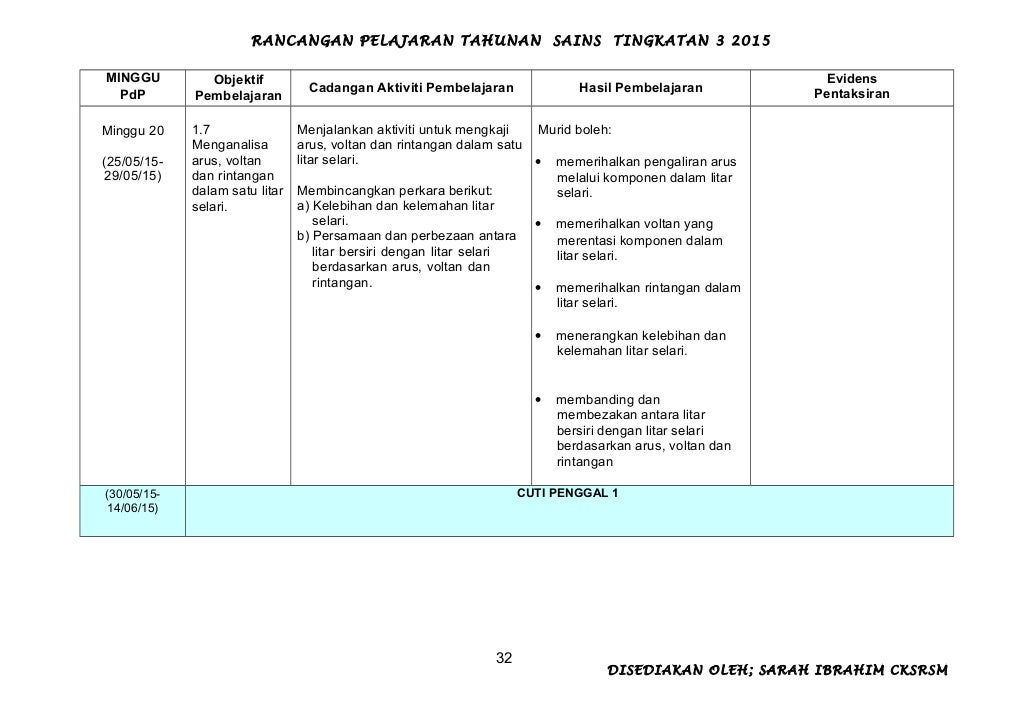 RANCANGAN PELAJARAN TAHUNAN SAINS TINGKATAN 3 2015

| MINGGU PdP | Objektif Pembelajaran | Cadangan Aktiviti Pembelajaran | Hasil Pembelajaran | Evidens Pentaksiran |
|---|---|---|---|---|
| Minggu 20 (25/05/15-29/05/15) | 1.7 Menganalisa arus, voltan dan rintangan dalam satu litar selari. | Menjalankan aktiviti untuk mengkaji arus, voltan dan rintangan dalam satu litar selari. Membincangkan perkara berikut: a) Kelebihan dan kelemahan litar selari. b) Persamaan dan perbezaan antara litar bersiri dengan litar selari berdasarkan arus, voltan dan rintangan. | Murid boleh: • memerihalkan pengaliran arus melalui komponen dalam litar selari. • memerihalkan voltan yang merentasi komponen dalam litar selari. • memerihalkan rintangan dalam litar selari. • menerangkan kelebihan dan kelemahan litar selari. • membanding dan membezakan antara litar bersiri dengan litar selari berdasarkan arus, voltan dan rintangan | |
| (30/05/15-14/06/15) | CUTI PENGGAL 1 | | | |

32

DISEDIAKAN OLEH; SARAH IBRAHIM CKSRSM